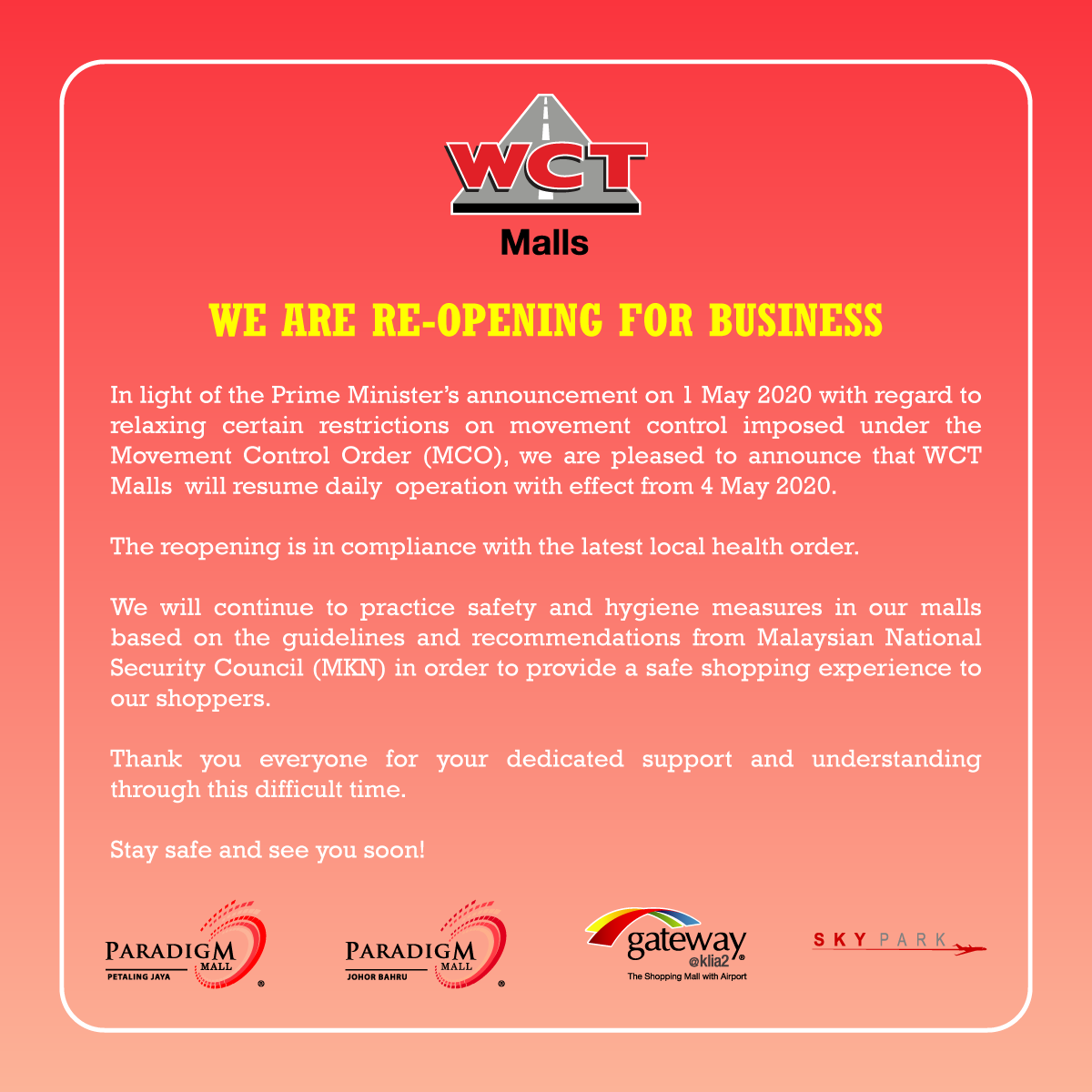 WCT
Malls

WE ARE RE-OPENING FOR BUSINESS

In light of the Prime Minister's announcement on 1 May 2020 with regard to relaxing certain restrictions on movement control imposed under the Movement Control Order (MCO), we are pleased to announce that WCT Malls will resume daily operation with effect from 4 May 2020.

The reopening is in compliance with the latest local health order.

We will continue to practice safety and hygiene measures in our malls based on the guidelines and recommendations from Malaysian National Security Council (MKN) in order to provide a safe shopping experience to our shoppers.

Thank you everyone for your dedicated support and understanding through this difficult time.

Stay safe and see you soon!

PARADIGM
MALL
PETALING JAYA

PARADIGM
MALL
JOHOR BAHRU

gateway
@klia2
The Shopping Mall with Airport

SKY PARK